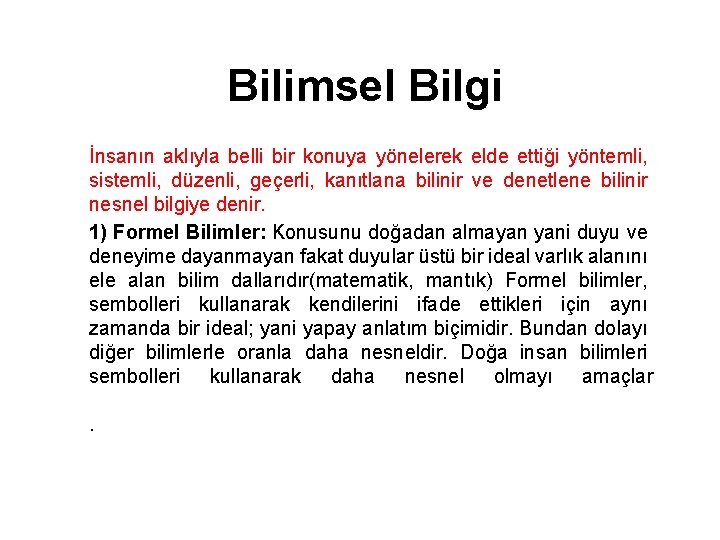 Bilimsel Bilgi

İnsanın aklıyla belli bir konuya yönelerek elde ettiği yöntemli, sistemli, düzenli, geçerli, kanıtlana bilinir ve denetlene bilinir nesnel bilgiye denir.

1) Formel Bilimler: Konusunu doğadan almayan yani duyu ve deneyime dayanmayan fakat duyular üstü bir ideal varlık alanını ele alan bilim dallarıdır(matematik, mantık) Formel bilimler, sembolleri kullanarak kendilerini ifade ettikleri için aynı zamanda bir ideal; yani yapay anlatım biçimidir. Bundan dolayı diğer bilimlerle oranla daha nesneldir. Doğa insan bilimleri sembolleri kullanarak daha nesnel olmayı amaçlar

.